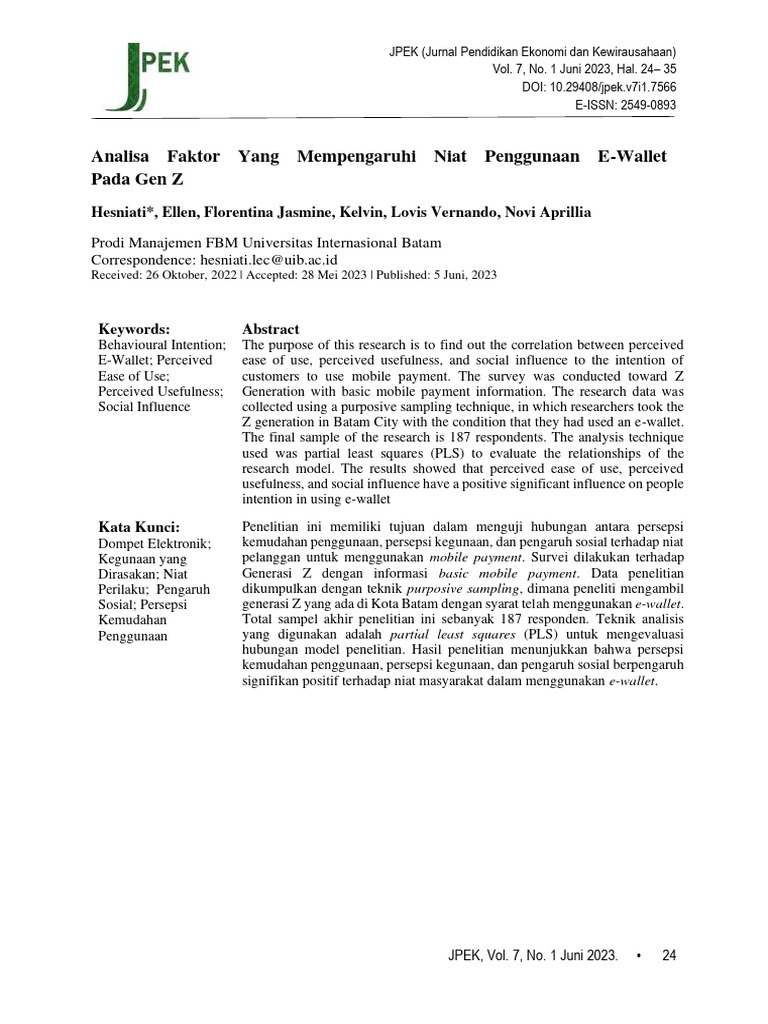 JPEK

JPEK (Jurnal Pendidikan Ekonomi dan Kewirausahaan)
Vol. 7, No. 1 Juni 2023, Hal. 24– 35
DOI: 10.29408/jpek.v7i1.7566
E-ISSN: 2549-0893

Analisa Faktor Yang Mempengaruhi Niat Penggunaan E-Wallet Pada Gen Z

Hesniati*, Ellen, Florentina Jasmine, Kelvin, Lovis Vernando, Novi Aprillia

Prodi Manajemen FBM Universitas Internasional Batam
Correspondence: hesniati.lec@uib.ac.id
Received: 26 Oktober, 2022 | Accepted: 28 Mei 2023 | Published: 5 Juni, 2023

Keywords:
Behavioural Intention; E-Wallet; Perceived Ease of Use; Perceived Usefulness; Social Influence

Abstract
The purpose of this research is to find out the correlation between perceived ease of use, perceived usefulness, and social influence to the intention of customers to use mobile payment. The survey was conducted toward Z Generation with basic mobile payment information. The research data was collected using a purposive sampling technique, in which researchers took the Z generation in Batam City with the condition that they had used an e-wallet. The final sample of the research is 187 respondents. The analysis technique used was partial least squares (PLS) to evaluate the relationships of the research model. The results showed that perceived ease of use, perceived usefulness, and social influence have a positive significant influence on people intention in using e-wallet

Kata Kunci:
Dompet Elektronik; Kegunaan yang Dirasakan; Niat Perilaku; Pengaruh Sosial; Persepsi Kemudahan Penggunaan

Penelitian ini memiliki tujuan dalam menguji hubungan antara persepsi kemudahan penggunaan, persepsi kegunaan, dan pengaruh sosial terhadap niat pelanggan untuk menggunakan mobile payment. Survei dilakukan terhadap Generasi Z dengan informasi basic mobile payment. Data penelitian dikumpulkan dengan teknik purposive sampling, dimana peneliti mengambil generasi Z yang ada di Kota Batam dengan syarat telah menggunakan e-wallet. Total sampel akhir penelitian ini sebanyak 187 responden. Teknik analisis yang digunakan adalah partial least squares (PLS) untuk mengevaluasi hubungan model penelitian. Hasil penelitian menunjukkan bahwa persepsi kemudahan penggunaan, persepsi kegunaan, dan pengaruh sosial berpengaruh signifikan positif terhadap niat masyarakat dalam menggunakan e-wallet.

JPEK, Vol. 7, No. 1 Juni 2023. • 24